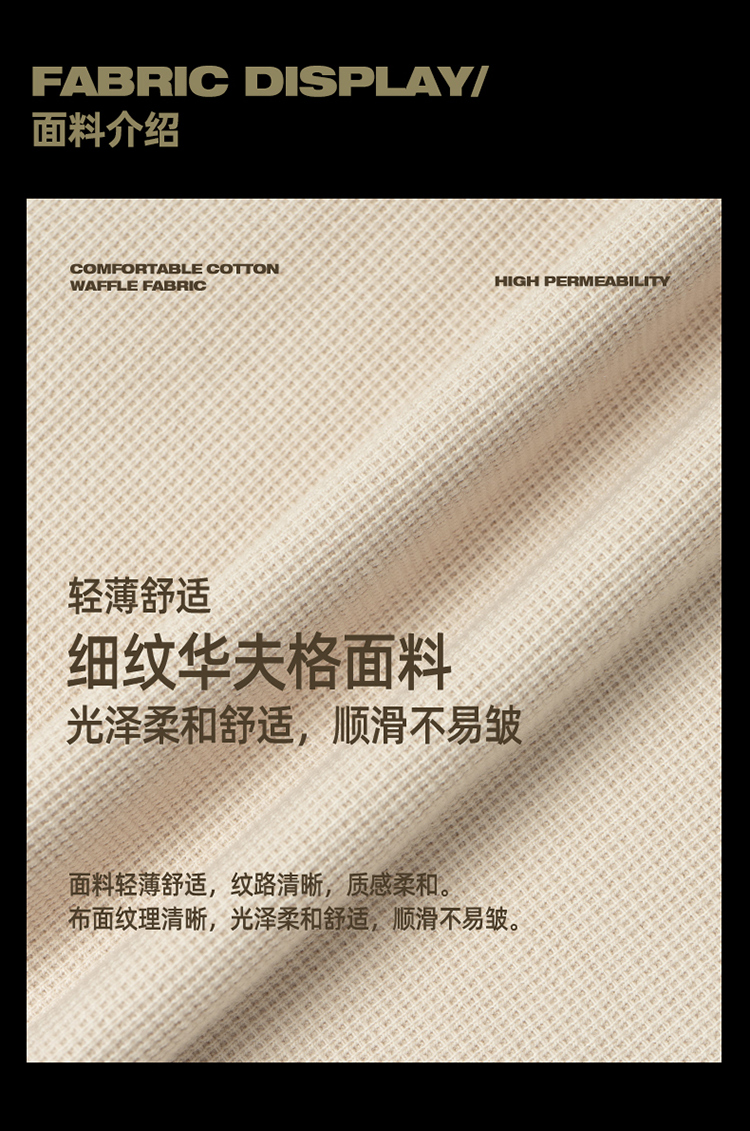 FABRIC DISPLAY/
面料介绍

COMFORTABLE COTTON
WAFFLE FABRIC

HIGH PERMEABILITY

轻薄舒适
细纹华夫格面料
光泽柔和舒适，顺滑不易皱

面料轻薄舒适，纹路清晰，质感柔和。
布面纹理清晰，光泽柔和舒适，顺滑不易皱。